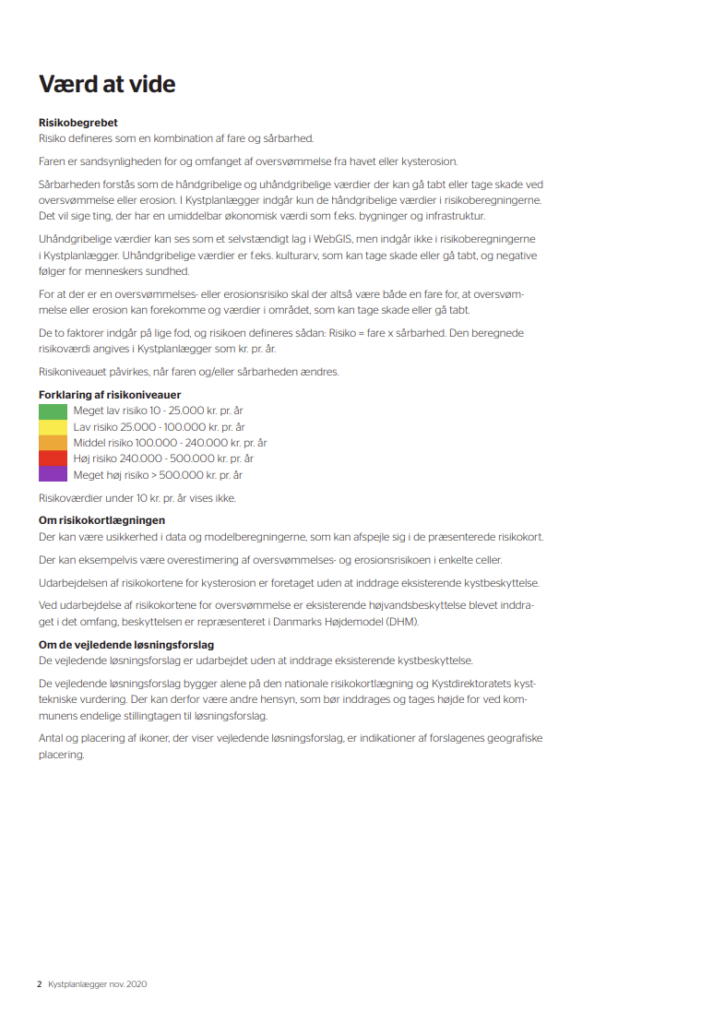 Værd at vide

Risikobegrebet
Risiko defineres som en kombination af fare og sårbarhed.

Faren er sandsynligheden for og omfanget af oversvømmelse fra havet eller kysterosion.

Sårbarheden forstås som de håndgribelige og uhåndgribelige værdier der kan gå tabt eller tage skade ved oversvømmelse eller erosion. I Kystplanlægger indgår kun de håndgribelige værdier i risikoberegningerne. Det vil sige ting, der har en umiddelbar økonomisk værdi som f.eks. bygninger og infrastruktur.

Uhåndgribelige værdier kan ses som et selvstændigt lag i WebGIS, men indgår ikke i risikoberegningerne i Kystplanlægger. Uhåndgribelige værdier er f.eks. kulturarv, som kan tage skade eller gå tabt, og negative følger for menneskers sundhed.

For at der er en oversvømmelses- eller erosionsrisiko skal der altså være både en fare for, at oversvømmelse eller erosion kan forekomme og værdier i området, som kan tage skade eller gå tabt.

De to faktorer indgår på lige fod, og risikoen defineres sådan: Risiko = fare x sårbarhed. Den beregnede risikoværdi angives i Kystplanlægger som kr. pr. år.

Risikoniveauet påvirkes, når faren og/eller sårbarheden ændres.

Forklaring af risikoniveauer
Meget lav risiko 10 - 25.000 kr. pr. år
Lav risiko 25.000 - 100.000 kr. pr. år
Middel risiko 100.000 - 240.000 kr. pr. år
Høj risiko 240.000 - 500.000 kr. pr. år
Meget høj risiko > 500.000 kr. pr. år

Risikoværdier under 10 kr. pr. år vises ikke.

Om risikokortlægningen
Der kan være usikkerhed i data og modelberegningerne, som kan afspejle sig i de præsenterede risikokort.

Der kan eksempelvis være overestimering af oversvømmelses- og erosionsrisikoen i enkelte celler.

Udarbejdelsen af risikokortene for kysterosion er foretaget uden at inddrage eksisterende kystbeskyttelse.

Ved udarbejdelse af risikokortene for oversvømmelse er eksisterende højvandsbeskyttelse blevet inddraget i det omfang, beskyttelsen er repræsenteret i Danmarks Højdemodel (DHM).

Om de vejledende løsningsforslag
De vejledende løsningsforslag er udarbejdet uden at inddrage eksisterende kystbeskyttelse.

De vejledende løsningsforslag bygger alene på den nationale risikokortlægning og Kystdirektoratets kysttekniske vurdering. Der kan derfor være andre hensyn, som bør inddrages og tages højde for ved kommunens endelige stillingtagen til løsningsforslag.

Antal og placering af ikoner, der viser vejledende løsningsforslag, er indikationer af forslagenes geografiske placering.

2 Kystplanlægger nov. 2020